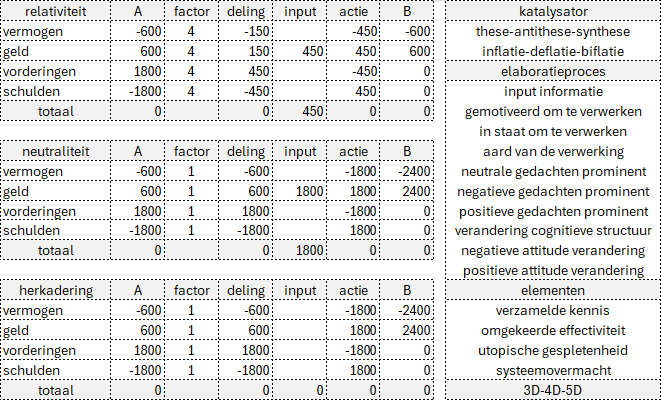 | relativiteit | A | factor | deling | input | actie | B |
|---|---|---|---|---|---|---|
| vermogen | -600 | 4 | -150 | | -450 | -600 |
| geld | 600 | 4 | 150 | 450 | 450 | 600 |
| vorderingen | 1800 | 4 | 450 | | -450 | 0 |
| schulden | -1800 | 4 | -450 | | 450 | 0 |
| totaal | 0 | | 0 | 450 | 0 | 0 |

| neutraliteit | A | factor | deling | input | actie | B |
|---|---|---|---|---|---|---|
| vermogen | -600 | 1 | -600 | | -1800 | -2400 |
| geld | 600 | 1 | 600 | 1800 | 1800 | 2400 |
| vorderingen | 1800 | 1 | 1800 | | -1800 | 0 |
| schulden | -1800 | 1 | -1800 | | 1800 | 0 |
| totaal | 0 | | 0 | 1800 | 0 | 0 |

| herkadering | A | factor | deling | input | actie | B |
|---|---|---|---|---|---|---|
| vermogen | -600 | 1 | -600 | | -1800 | -2400 |
| geld | 600 | 1 | 600 | | 1800 | 2400 |
| vorderingen | 1800 | 1 | 1800 | | -1800 | 0 |
| schulden | -1800 | 1 | -1800 | | 1800 | 0 |
| totaal | 0 | | 0 | 0 | 0 | 0 |

| katalysator |
|---|
| these-antithese-synthese |
| inflatie-deflatie-biflatie |
| elaboratieproces |
| input informatie |
| gemotiveerd om te verwerken |
| in staat om te verwerken |
| aard van de verwerking |
| neutrale gedachten prominent |
| negatieve gedachten prominent |
| positieve gedachten prominent |
| verandering cognitieve structuur |
| negatieve attitude verandering |
| positieve attitude verandering |
| elementen |
| verzamelde kennis |
| omgekeerde effectiviteit |
| utopische gespletenheid |
| systeemovermacht |
| 3D-4D-5D |